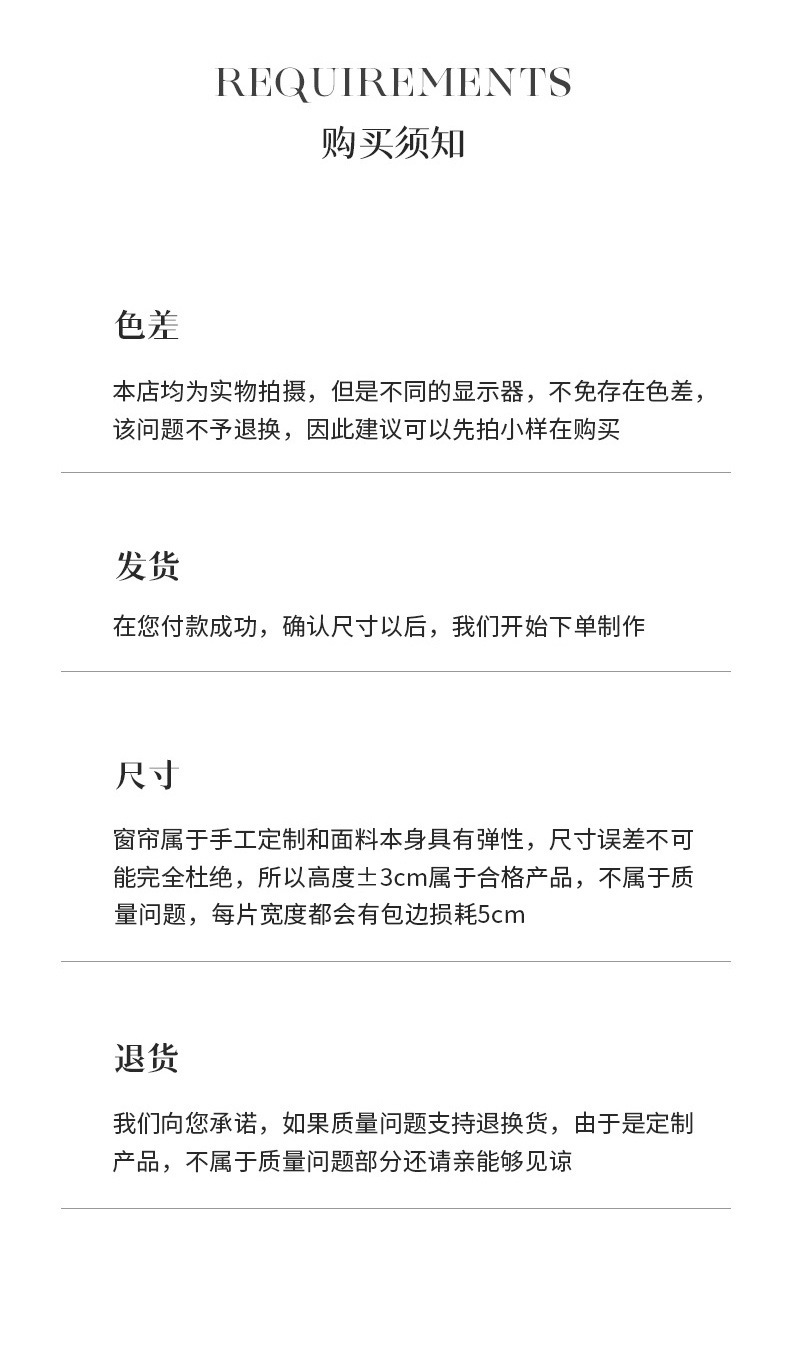 REQUIREMENTS
购买须知

色差

本店均为实物拍摄，但是不同的显示器，不免存在色差，该问题不予退换，因此建议可以先拍小样在购买

发货

在您付款成功，确认尺寸以后，我们开始下单制作

尺寸

窗帘属于手工定制和面料本身具有弹性，尺寸误差不可能完全杜绝，所以高度±3cm属于合格产品，不属于质量问题，每片宽度都会有包边损耗5cm

退货

我们向您承诺，如果质量问题支持退换货，由于是定制产品，不属于质量问题部分还请亲能够见谅